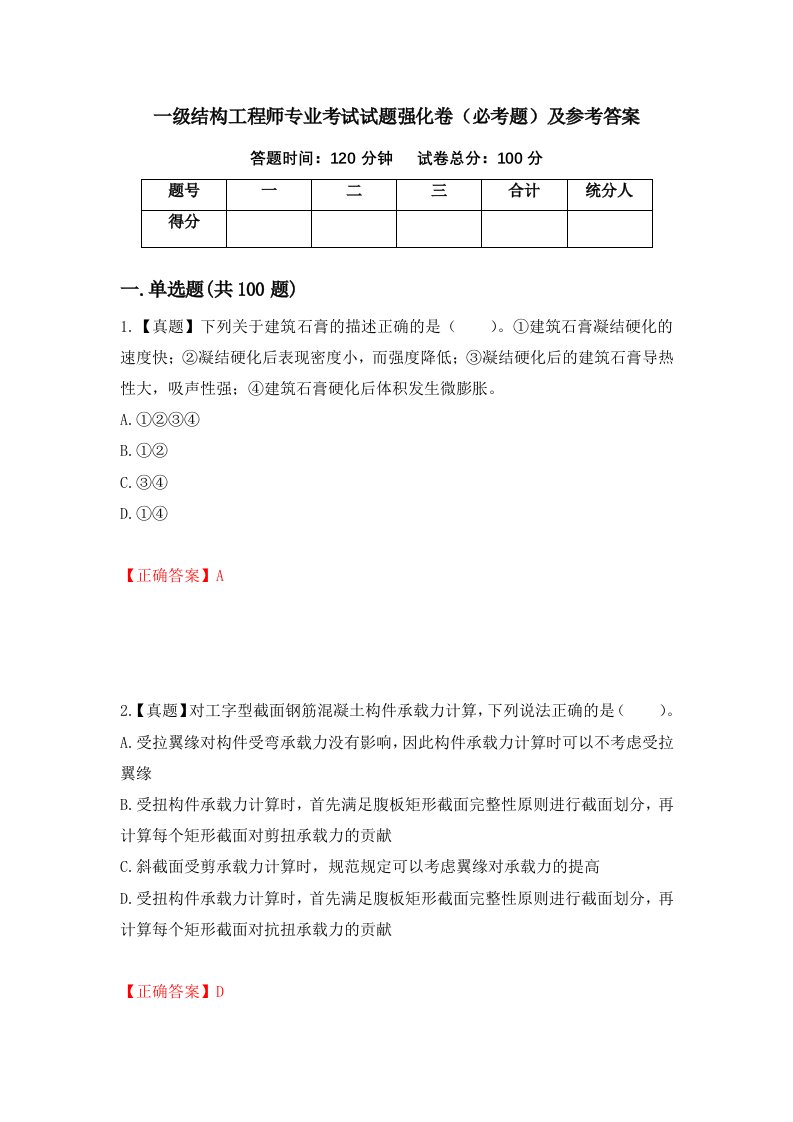 一级结构工程师专业考试试题强化卷（必考题）及参考答案

答题时间：120 分钟　试卷总分：100 分

| 题号 | 一 | 二 | 三 | 合计 | 统分人 |
|---|---|---|---|---|---|
| 得分 | | | | | |

一.单选题(共 100 题)

1.【真题】下列关于建筑石膏的描述正确的是（　　）。①建筑石膏凝结硬化的速度快；②凝结硬化后表现密度小，而强度降低；③凝结硬化后的建筑石膏导热性大，吸声性强；④建筑石膏硬化后体积发生微膨胀。

A.①②③④

B.①②

C.③④

D.①④

【正确答案】A

2.【真题】对工字型截面钢筋混凝土构件承载力计算，下列说法正确的是（　　）。

A.受拉翼缘对构件受弯承载力没有影响，因此构件承载力计算时可以不考虑受拉翼缘

B.受扭构件承载力计算时，首先满足腹板矩形截面完整性原则进行截面划分，再计算每个矩形截面对剪扭承载力的贡献

C.斜截面受剪承载力计算时，规范规定可以考虑翼缘对承载力的提高

D.受扭构件承载力计算时，首先满足腹板矩形截面完整性原则进行截面划分，再计算每个矩形截面对抗扭承载力的贡献

【正确答案】D